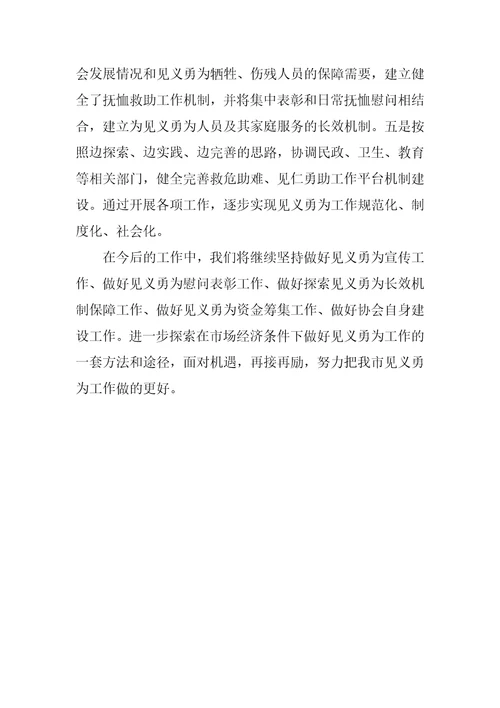 会发展情况和见义勇为牺牲、伤残人员的保障需要，建立健全了抚恤救助工作机制，并将集中表彰和日常抚恤慰问相结合，建立为见义勇为人员及其家庭服务的长效机制。五是按照边探索、边实践、边完善的思路，协调民政、卫生、教育等相关部门，健全完善救危助难、见仁勇助工作平台机制建设。通过开展各项工作，逐步实现见义勇为工作规范化、制度化、社会化。

在今后的工作中，我们将继续坚持做好见义勇为宣传工作、做好见义勇为慰问表彰工作、做好探索见义勇为长效机制保障工作、做好见义勇为资金筹集工作、做好协会自身建设工作。进一步探索在市场经济条件下做好见义勇为工作的一套方法和途径，面对机遇，再接再励，努力把我市见义勇为工作做的更好。